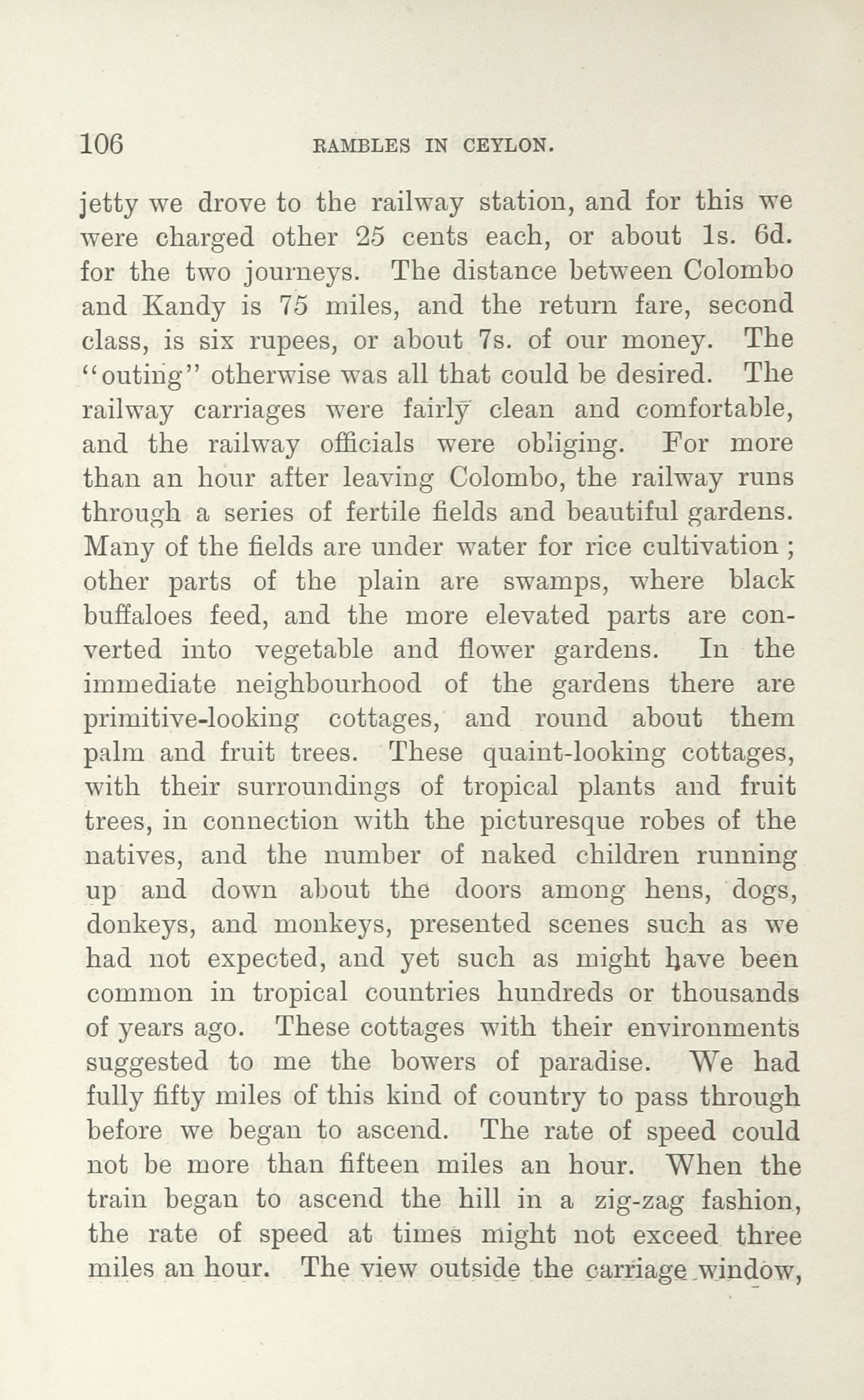 106 RAMBLES IN CEYLON.

jetty we drove to the railway station, and for this we were charged other 25 cents each, or about 1s. 6d. for the two journeys. The distance between Colombo and Kandy is 75 miles, and the return fare, second class, is six rupees, or about 7s. of our money. The "outing" otherwise was all that could be desired. The railway carriages were fairly clean and comfortable, and the railway officials were obliging. For more than an hour after leaving Colombo, the railway runs through a series of fertile fields and beautiful gardens. Many of the fields are under water for rice cultivation ; other parts of the plain are swamps, where black buffaloes feed, and the more elevated parts are converted into vegetable and flower gardens. In the immediate neighbourhood of the gardens there are primitive-looking cottages, and round about them palm and fruit trees. These quaint-looking cottages, with their surroundings of tropical plants and fruit trees, in connection with the picturesque robes of the natives, and the number of naked children running up and down about the doors among hens, dogs, donkeys, and monkeys, presented scenes such as we had not expected, and yet such as might have been common in tropical countries hundreds or thousands of years ago. These cottages with their environments suggested to me the bowers of paradise. We had fully fifty miles of this kind of country to pass through before we began to ascend. The rate of speed could not be more than fifteen miles an hour. When the train began to ascend the hill in a zig-zag fashion, the rate of speed at times might not exceed three miles an hour. The view outside the carriage window,